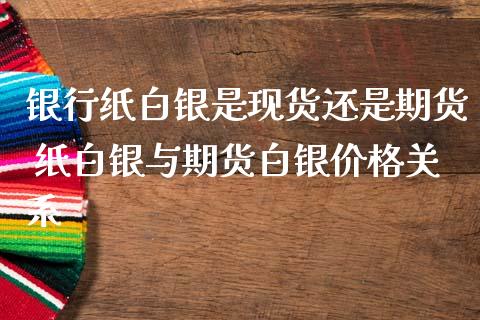 银行纸白银是现货还是期货 纸白银与期货白银价格关系